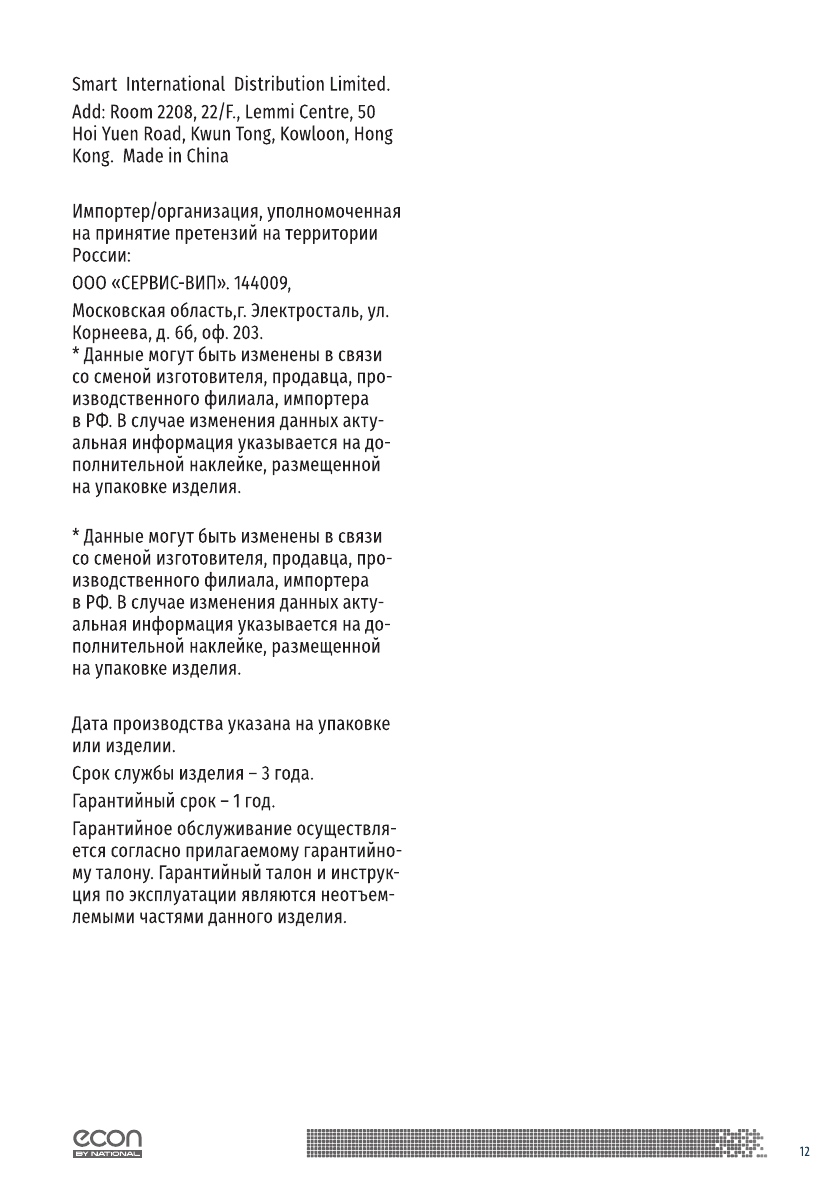 Smart International Distribution Limited.

Add: Room 2208, 22/F., Lemmi Centre, 50 Hoi Yuen Road, Kwun Tong, Kowloon, Hong Kong. Made in China

Импортер/организация, уполномоченная на принятие претензий на территории России:

ООО «СЕРВИС-ВИП». 144009,

Московская область,г. Электросталь, ул. Корнеева, д. 6б, оф. 203.
* Данные могут быть изменены в связи со сменой изготовителя, продавца, производственного филиала, импортера в РФ. В случае изменения данных актуальная информация указывается на дополнительной наклейке, размещенной на упаковке изделия.

* Данные могут быть изменены в связи со сменой изготовителя, продавца, производственного филиала, импортера в РФ. В случае изменения данных актуальная информация указывается на дополнительной наклейке, размещенной на упаковке изделия.

Дата производства указана на упаковке или изделии.

Срок службы изделия – 3 года.

Гарантийный срок – 1 год.

Гарантийное обслуживание осуществляется согласно прилагаемому гарантийному талону. Гарантийный талон и инструкция по эксплуатации являются неотъемлемыми частями данного изделия.

econ
BY NATIONAL

12